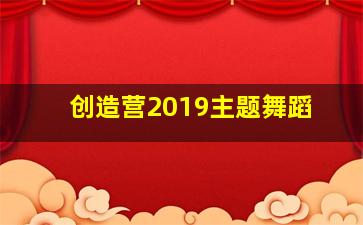 创造营2019主题舞蹈